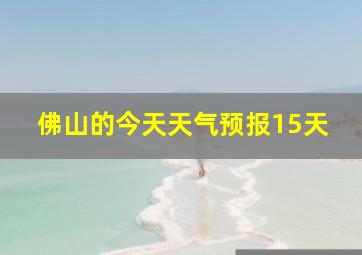 佛山的今天天气预报15天